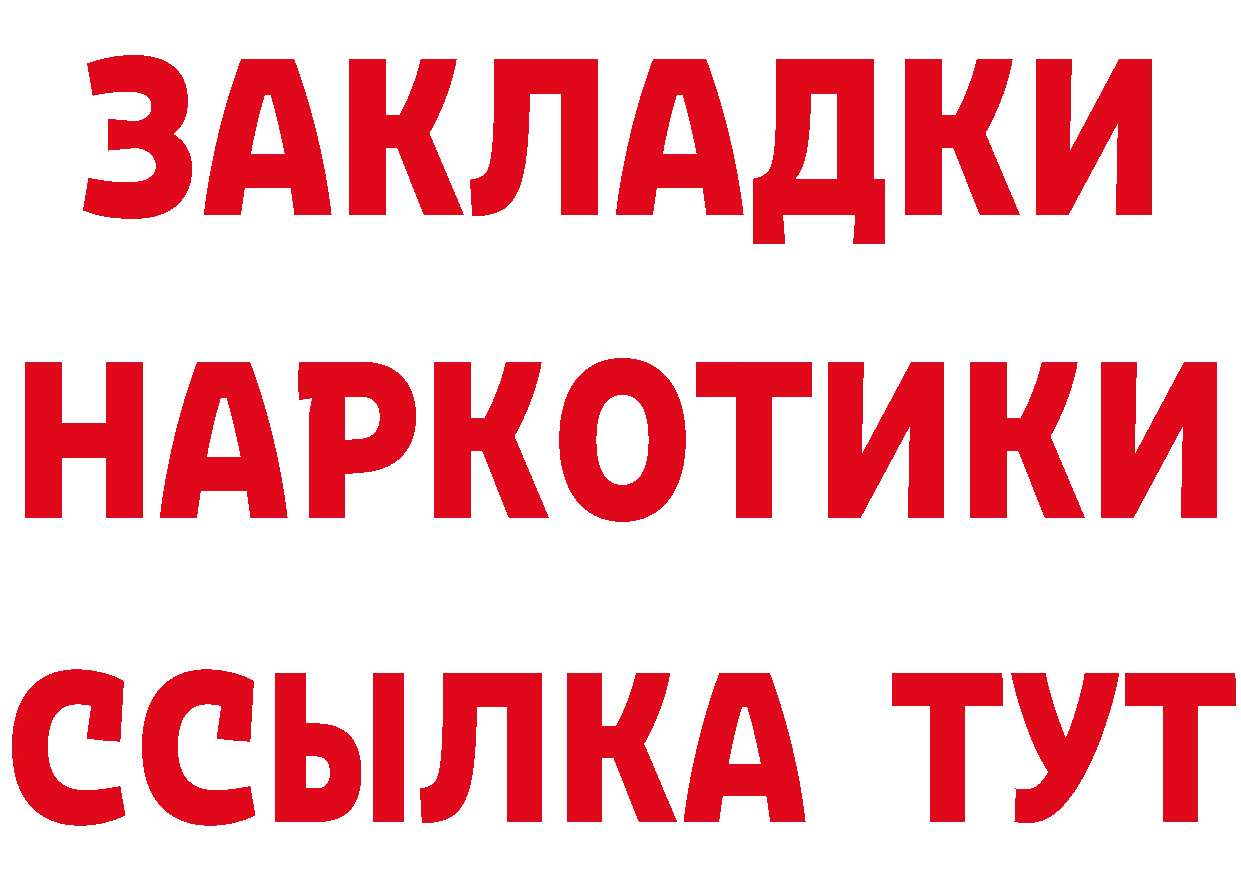 ЗАКЛАДКИ
НАРКОТИКИ
ССЫЛКА ТУТ